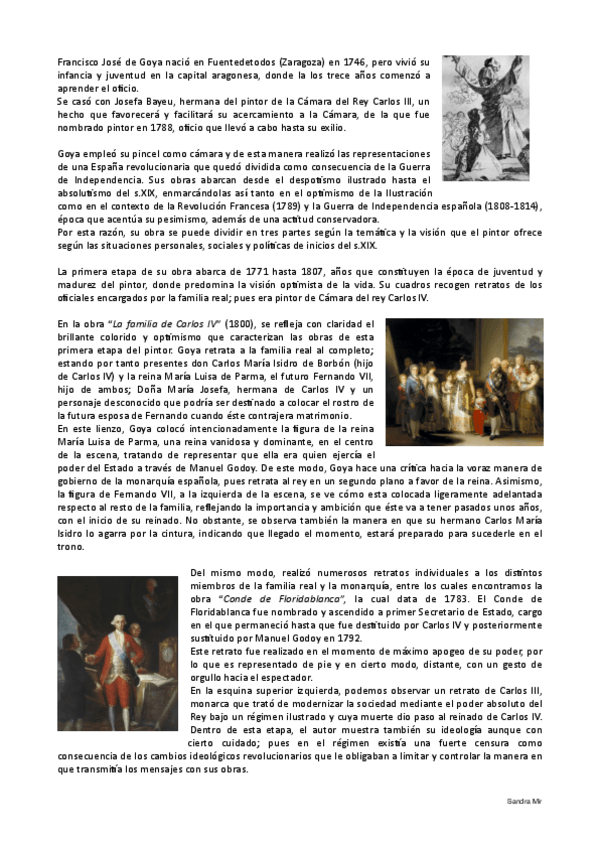 Francisco José de Goya nació en Fuentedetodos (Zaragoza) en 1746, pero vivió su infancia y juventud en la capital aragonesa, donde la los trece años comenzó a aprender el oficio.
Se casó con Josefa Bayeu, hermana del pintor de la Cámara del Rey Carlos III, un hecho que favorecerá y facilitará su acercamiento a la Cámara, de la que fue nombrado pintor en 1788, oficio que llevó a cabo hasta su exilio.

Goya empleó su pincel como cámara y de esta manera realizó las representaciones de una España revolucionaria que quedó dividida como consecuencia de la Guerra de Independencia. Sus obras abarcan desde el despotismo ilustrado hasta el absolutismo del s.XIX, enmarcándolas así tanto en el optimismo de la Ilustración como en el contexto de la Revolución Francesa (1789) y la Guerra de Independencia española (1808-1814), época que acentúa su pesimismo, además de una actitud conservadora.
Por esta razón, su obra se puede dividir en tres partes según la temática y la visión que el pintor ofrece según las situaciones personales, sociales y políticas de inicios del s.XIX.

La primera etapa de su obra abarca de 1771 hasta 1807, años que constituyen la época de juventud y madurez del pintor, donde predomina la visión optimista de la vida. Su cuadros recogen retratos de los oficiales encargados por la familia real; pues era pintor de Cámara del rey Carlos IV.

En la obra "La familia de Carlos IV" (1800), se refleja con claridad el brillante colorido y optimismo que caracterizan las obras de esta primera etapa del pintor. Goya retrata a la familia real al completo; estando por tanto presentes don Carlos María Isidro de Borbón (hijo de Carlos IV) y la reina María Luisa de Parma, el futuro Fernando VII, hijo de ambos; Doña María Josefa, hermana de Carlos IV y un personaje desconocido que podría ser destinado a colocar el rostro de la futura esposa de Fernando cuando éste contrajera matrimonio.
En este lienzo, Goya colocó intencionadamente la figura de la reina María Luisa de Parma, una reina vanidosa y dominante, en el centro de la escena, tratando de representar que ella era quien ejercía el poder del Estado a través de Manuel Godoy. De este modo, Goya hace una crítica hacia la voraz manera de gobierno de la monarquía española, pues retrata al rey en un segundo plano a favor de la reina. Asimismo, la figura de Fernando VII, a la izquierda de la escena, se ve cómo esta colocada ligeramente adelantada respecto al resto de la familia, reflejando la importancia y ambición que éste va a tener pasados unos años, con el inicio de su reinado. No obstante, se observa también la manera en que su hermano Carlos María Isidro lo agarra por la cintura, indicando que llegado el momento, estará preparado para sucederle en el trono.

Del mismo modo, realizó numerosos retratos individuales a los distintos miembros de la familia real y la monarquía, entre los cuales encontramos la obra "Conde de Floridablanca", la cual data de 1783. El Conde de Floridablanca fue nombrado y ascendido a primer Secretario de Estado, cargo en el que permaneció hasta que fue destituido por Carlos IV y posteriormente sustituido por Manuel Godoy en 1792.
Este retrato fue realizado en el momento de máximo apogeo de su poder, por lo que es representado de pie y en cierto modo, distante, con un gesto de orgullo hacia el espectador.
En la esquina superior izquierda, podemos observar un retrato de Carlos III, monarca que trató de modernizar la sociedad mediante el poder absoluto del Rey bajo un régimen ilustrado y cuya muerte dio paso al reinado de Carlos IV.
Dentro de esta etapa, el autor muestra también su ideología aunque con cierto cuidado; pues en el régimen existía una fuerte censura como consecuencia de los cambios ideológicos revolucionarios que le obligaban a limitar y controlar la manera en que transmitía los mensajes con sus obras.

Sandra Mir